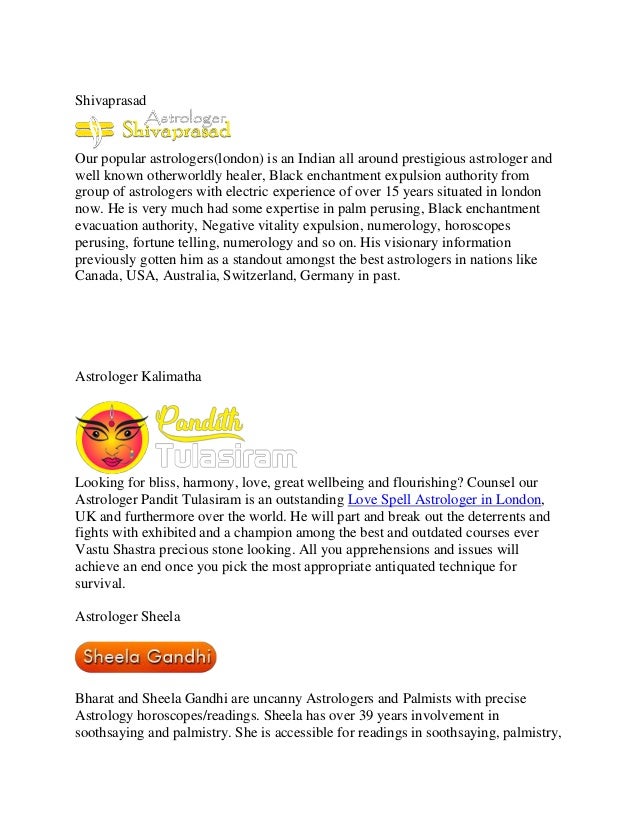 Shivaprasad

Astrologer Shivaprasad

Our popular astrologers(london) is an Indian all around prestigious astrologer and well known otherworldly healer, Black enchantment expulsion authority from group of astrologers with electric experience of over 15 years situated in london now. He is very much had some expertise in palm perusing, Black enchantment evacuation authority, Negative vitality expulsion, numerology, horoscopes perusing, fortune telling, numerology and so on. His visionary information previously gotten him as a standout amongst the best astrologers in nations like Canada, USA, Australia, Switzerland, Germany in past.

Astrologer Kalimatha

Pandith Tulasiram

Looking for bliss, harmony, love, great wellbeing and flourishing? Counsel our Astrologer Pandit Tulasiram is an outstanding Love Spell Astrologer in London, UK and furthermore over the world. He will part and break out the deterrents and fights with exhibited and a champion among the best and outdated courses ever Vastu Shastra precious stone looking. All you apprehensions and issues will achieve an end once you pick the most appropriate antiquated technique for survival.

Astrologer Sheela

Sheela Gandhi

Bharat and Sheela Gandhi are uncanny Astrologers and Palmists with precise Astrology horoscopes/readings. Sheela has over 39 years involvement in soothsaying and palmistry. She is accessible for readings in soothsaying, palmistry,